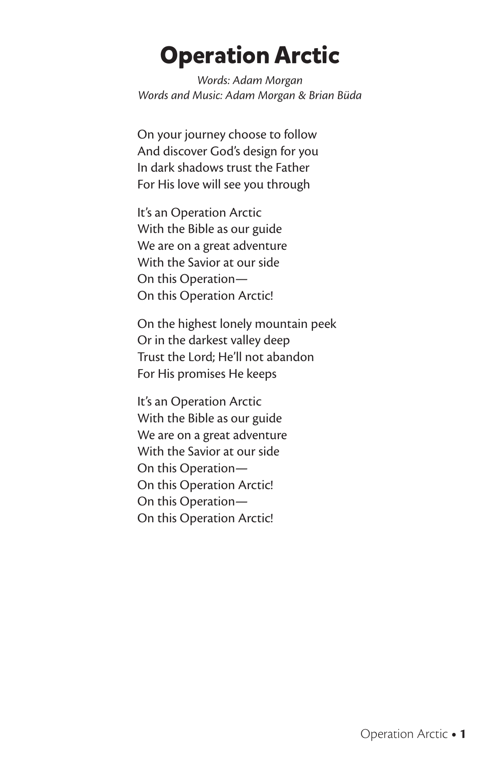 Operation Arctic

Words: Adam Morgan
Words and Music: Adam Morgan & Brian Büda

On your journey choose to follow
And discover God's design for you
In dark shadows trust the Father
For His love will see you through

It's an Operation Arctic
With the Bible as our guide
We are on a great adventure
With the Savior at our side
On this Operation—
On this Operation Arctic!

On the highest lonely mountain peek
Or in the darkest valley deep
Trust the Lord; He'll not abandon
For His promises He keeps

It's an Operation Arctic
With the Bible as our guide
We are on a great adventure
With the Savior at our side
On this Operation—
On this Operation Arctic!
On this Operation—
On this Operation Arctic!

Operation Arctic • 1